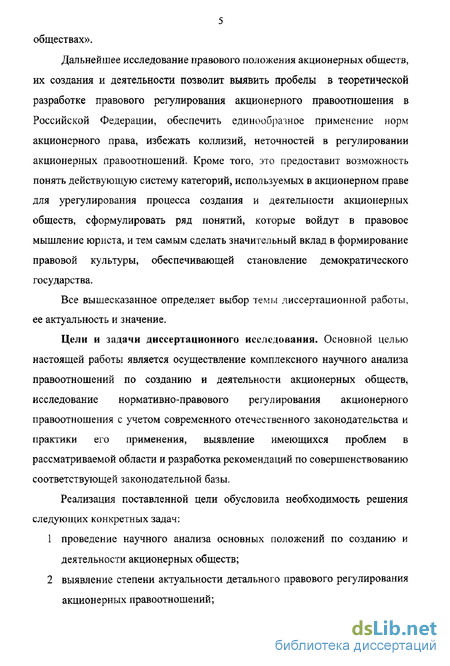 5

обществах».

Дальнейшее исследование правового положения акционерных обществ, их создания и деятельности позволит выявить пробелы в теоретической разработке правового регулирования акционерного правоотношения в Российской Федерации, обеспечить единообразное применение норм акционерного права, избежать коллизий, неточностей в регулировании акционерных правоотношений. Кроме того, это предоставит возможность понять действующую систему категорий, используемых в акционерном праве для урегулирования процесса создания и деятельности акционерных обществ, сформулировать ряд понятий, которые войдут в правовое мышление юриста, и тем самым сделать значительный вклад в формирование правовой культуры, обеспечивающей становление демократического государства.

Все вышесказанное определяет выбор темы диссертационной работы, ее актуальность и значение.

Цели и задачи диссертационного исследования. Основной целью настоящей работы является осуществление комплексного научного анализа правоотношений по созданию и деятельности акционерных обществ, исследование нормативно-правового регулирования акционерного правоотношения с учетом современного отечественного законодательства и практики его применения, выявление имеющихся проблем в рассматриваемой области и разработка рекомендаций по совершенствованию соответствующей законодательной базы.

Реализация поставленной цели обусловила необходимость решения следующих конкретных задач:

1 проведение научного анализа основных положений по созданию и деятельности акционерных обществ;

2 выявление степени актуальности детального правового регулирования акционерных правоотношений;

dsLib.net
библиотека диссертаций